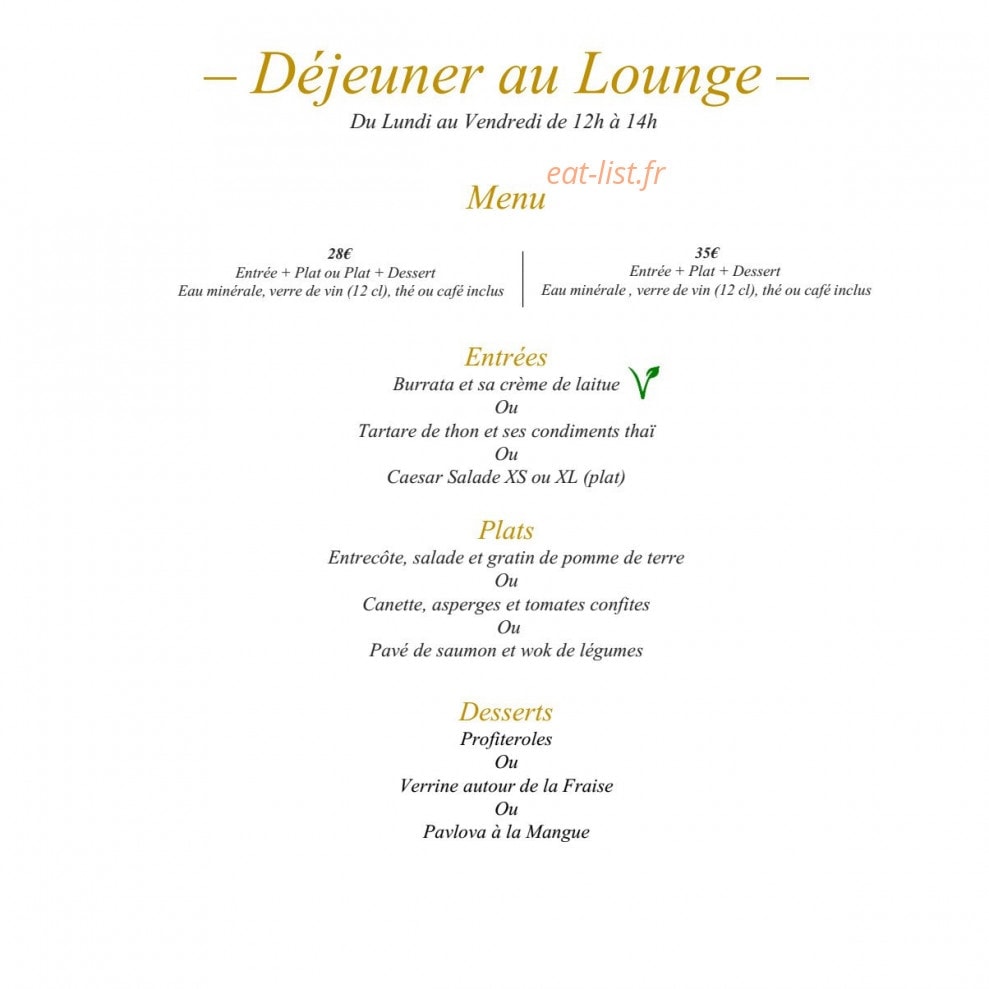 – Déjeuner au Lounge –
Du Lundi au Vendredi de 12h à 14h

Menu

28€
Entrée + Plat ou Plat + Dessert
Eau minérale, verre de vin (12 cl), thé ou café inclus

35€
Entrée + Plat + Dessert
Eau minérale , verre de vin (12 cl), thé ou café inclus

Entrées
Burrata et sa crème de laitue
Ou
Tartare de thon et ses condiments thaï
Ou
Caesar Salade XS ou XL (plat)

Plats
Entrecôte, salade et gratin de pomme de terre
Ou
Canette, asperges et tomates confites
Ou
Pavé de saumon et wok de légumes

Desserts
Profiteroles
Ou
Verrine autour de la Fraise
Ou
Pavlova à la Mangue

eat-list.fr